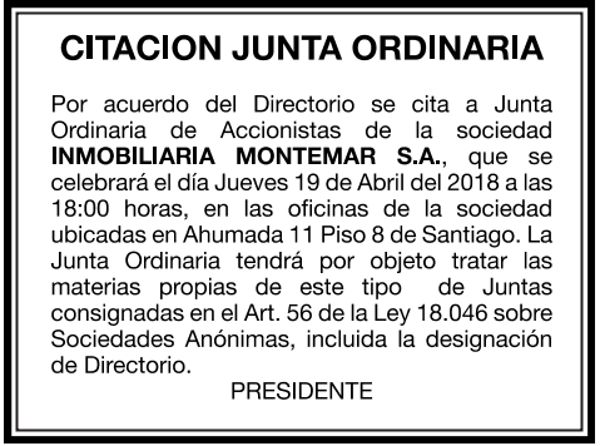 CITACION JUNTA ORDINARIA

Por acuerdo del Directorio se cita a Junta Ordinaria de Accionistas de la sociedad INMOBILIARIA MONTEMAR S.A., que se celebrará el día Jueves 19 de Abril del 2018 a las 18:00 horas, en las oficinas de la sociedad ubicadas en Ahumada 11 Piso 8 de Santiago. La Junta Ordinaria tendrá por objeto tratar las materias propias de este tipo de Juntas consignadas en el Art. 56 de la Ley 18.046 sobre Sociedades Anónimas, incluida la designación de Directorio.

PRESIDENTE